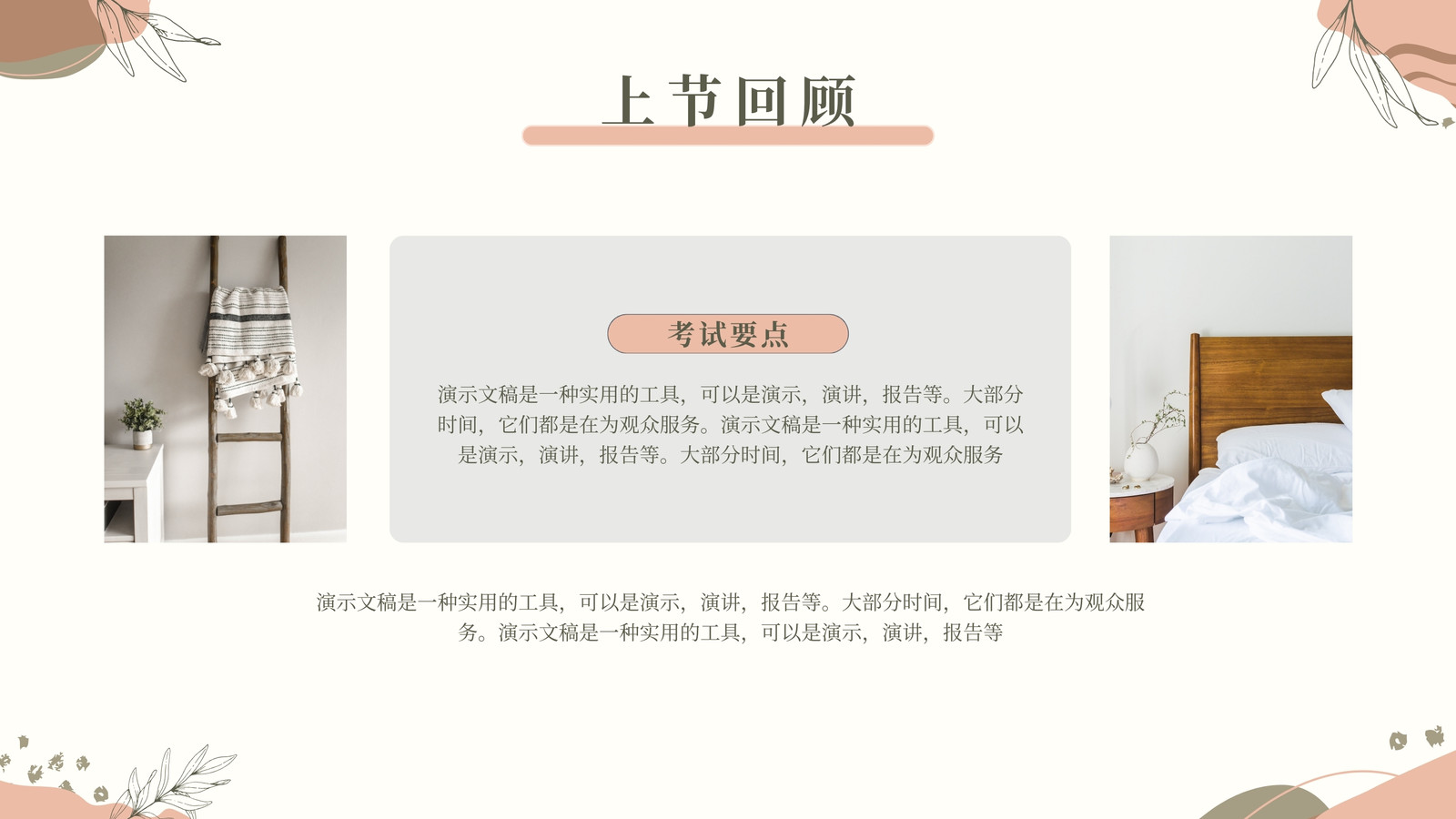 上节回顾

考试要点

演示文稿是一种实用的工具，可以是演示，演讲，报告等。大部分时间，它们都是在为观众服务。演示文稿是一种实用的工具，可以是演示，演讲，报告等。大部分时间，它们都是在为观众服务

演示文稿是一种实用的工具，可以是演示，演讲，报告等。大部分时间，它们都是在为观众服务。演示文稿是一种实用的工具，可以是演示，演讲，报告等